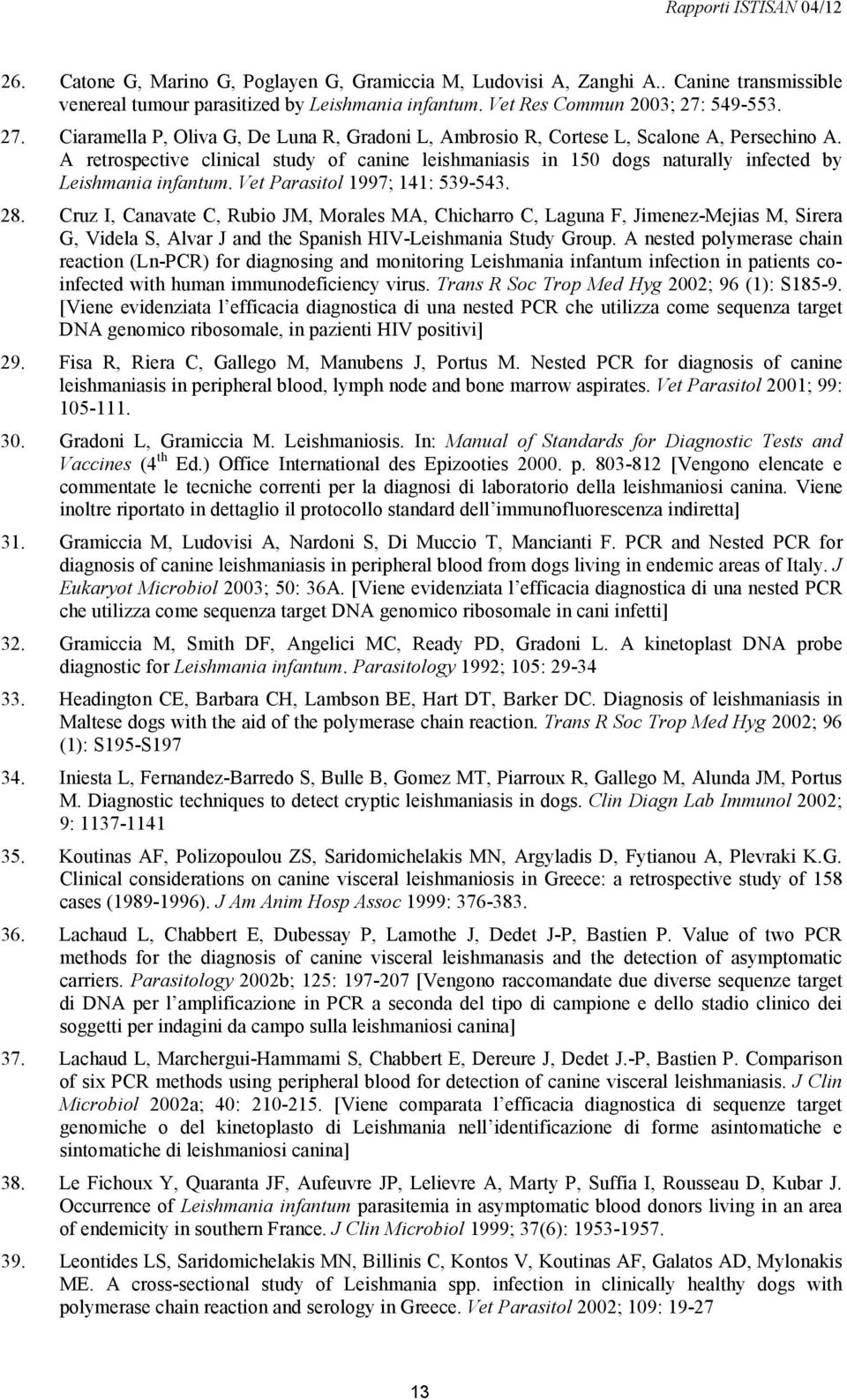 Rapporti ISTISAN 04/12

26. Catone G, Marino G, Poglayen G, Gramiccia M, Ludovisi A, Zanghi A.. Canine transmissible venereal tumour parasitized by Leishmania infantum. Vet Res Commun 2003; 27: 549-553.

27. Ciaramella P, Oliva G, De Luna R, Gradoni L, Ambrosio R, Cortese L, Scalone A, Persechino A. A retrospective clinical study of canine leishmaniasis in 150 dogs naturally infected by Leishmania infantum. Vet Parasitol 1997; 141: 539-543.

28. Cruz I, Canavate C, Rubio JM, Morales MA, Chicharro C, Laguna F, Jimenez-Mejias M, Sirera G, Videla S, Alvar J and the Spanish HIV-Leishmania Study Group. A nested polymerase chain reaction (Ln-PCR) for diagnosing and monitoring Leishmania infantum infection in patients co-infected with human immunodeficiency virus. Trans R Soc Trop Med Hyg 2002; 96 (1): S185-9. [Viene evidenziata l'efficacia diagnostica di una nested PCR che utilizza come sequenza target DNA genomico ribosomale, in pazienti HIV positivi]

29. Fisa R, Riera C, Gallego M, Manubens J, Portus M. Nested PCR for diagnosis of canine leishmaniasis in peripheral blood, lymph node and bone marrow aspirates. Vet Parasitol 2001; 99: 105-111.

30. Gradoni L, Gramiccia M. Leishmaniosis. In: Manual of Standards for Diagnostic Tests and Vaccines ($4^{th}$ Ed.) Office International des Epizooties 2000. p. 803-812 [Vengono elencate e commentate le tecniche correnti per la diagnosi di laboratorio della leishmaniosi canina. Viene inoltre riportato in dettaglio il protocollo standard dell'immunofluorescenza indiretta]

31. Gramiccia M, Ludovisi A, Nardoni S, Di Muccio T, Mancianti F. PCR and Nested PCR for diagnosis of canine leishmaniasis in peripheral blood from dogs living in endemic areas of Italy. J Eukaryot Microbiol 2003; 50: 36A. [Viene evidenziata l'efficacia diagnostica di una nested PCR che utilizza come sequenza target DNA genomico ribosomale in cani infetti]

32. Gramiccia M, Smith DF, Angelici MC, Ready PD, Gradoni L. A kinetoplast DNA probe diagnostic for Leishmania infantum. Parasitology 1992; 105: 29-34

33. Headington CE, Barbara CH, Lambson BE, Hart DT, Barker DC. Diagnosis of leishmaniasis in Maltese dogs with the aid of the polymerase chain reaction. Trans R Soc Trop Med Hyg 2002; 96 (1): S195-S197

34. Iniesta L, Fernandez-Barredo S, Bulle B, Gomez MT, Piarroux R, Gallego M, Alunda JM, Portus M. Diagnostic techniques to detect cryptic leishmaniasis in dogs. Clin Diagn Lab Immunol 2002; 9: 1137-1141

35. Koutinas AF, Polizopoulou ZS, Saridomichelakis MN, Argyladis D, Fytianou A, Plevraki K.G. Clinical considerations on canine visceral leishmaniosis in Greece: a retrospective study of 158 cases (1989-1996). J Am Anim Hosp Assoc 1999: 376-383.

36. Lachaud L, Chabbert E, Dubessay P, Lamothe J, Dedet J-P, Bastien P. Value of two PCR methods for the diagnosis of canine visceral leishmanasis and the detection of asymptomatic carriers. Parasitology 2002b; 125: 197-207 [Vengono raccomandate due diverse sequenze target di DNA per l'amplificazione in PCR a seconda del tipo di campione e dello stadio clinico dei soggetti per indagini da campo sulla leishmaniosi canina]

37. Lachaud L, Marchergui-Hammami S, Chabbert E, Dereure J, Dedet J.-P, Bastien P. Comparison of six PCR methods using peripheral blood for detection of canine visceral leishmaniasis. J Clin Microbiol 2002a; 40: 210-215. [Viene comparata l'efficacia diagnostica di sequenze target genomiche o del kinetoplasto di Leishmania nell'identificazione di forme asintomatiche e sintomatiche di leishmaniosi canina]

38. Le Fichoux Y, Quaranta JF, Aufeuvre JP, Lelievre A, Marty P, Suffia I, Rousseau D, Kubar J. Occurrence of Leishmania infantum parasitemia in asymptomatic blood donors living in an area of endemicity in southern France. J Clin Microbiol 1999; 37(6): 1953-1957.

39. Leontides LS, Saridomichelakis MN, Billinis C, Kontos V, Koutinas AF, Galatos AD, Mylonakis ME. A cross-sectional study of Leishmania spp. infection in clinically healthy dogs with polymerase chain reaction and serology in Greece. Vet Parasitol 2002; 109: 19-27

13